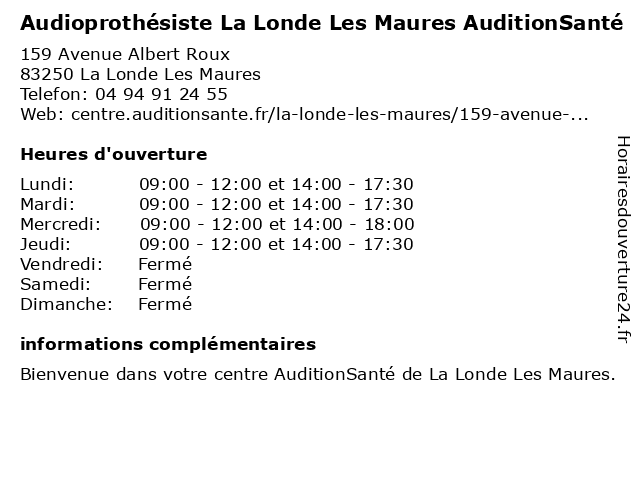 Audioprothésiste La Londe Les Maures AuditionSanté

159 Avenue Albert Roux
83250 La Londe Les Maures
Telefon: 04 94 91 24 55
Web: centre.auditionsante.fr/la-londe-les-maures/159-avenue-...

Heures d'ouverture

| | |
|---|---|
| Lundi: | 09:00 - 12:00 et 14:00 - 17:30 |
| Mardi: | 09:00 - 12:00 et 14:00 - 17:30 |
| Mercredi: | 09:00 - 12:00 et 14:00 - 18:00 |
| Jeudi: | 09:00 - 12:00 et 14:00 - 17:30 |
| Vendredi: | Fermé |
| Samedi: | Fermé |
| Dimanche: | Fermé |

informations complémentaires

Bienvenue dans votre centre AuditionSanté de La Londe Les Maures.

Horairesdouverture24.fr